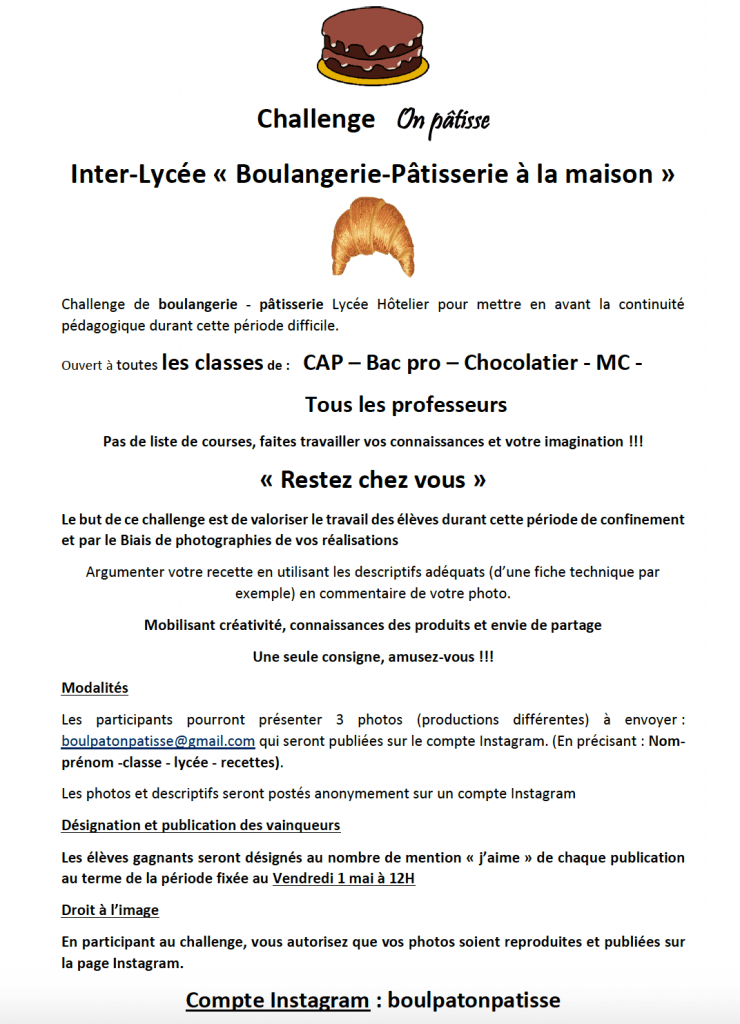 Challenge On pâtisse

Inter-Lycée « Boulangerie-Pâtisserie à la maison »

Challenge de boulangerie - pâtisserie Lycée Hôtelier pour mettre en avant la continuité pédagogique durant cette période difficile.

Ouvert à toutes les classes de : CAP – Bac pro – Chocolatier - MC -

Tous les professeurs

Pas de liste de courses, faites travailler vos connaissances et votre imagination !!!

« Restez chez vous »

Le but de ce challenge est de valoriser le travail des élèves durant cette période de confinement et par le Biais de photographies de vos réalisations

Argumenter votre recette en utilisant les descriptifs adéquats (d'une fiche technique par exemple) en commentaire de votre photo.

Mobilisant créativité, connaissances des produits et envie de partage

Une seule consigne, amusez-vous !!!

Modalités

Les participants pourront présenter 3 photos (productions différentes) à envoyer : boulpatonpatisse@gmail.com qui seront publiées sur le compte Instagram. (En précisant : Nom-prénom -classe - lycée - recettes).

Les photos et descriptifs seront postés anonymement sur un compte Instagram

Désignation et publication des vainqueurs

Les élèves gagnants seront désignés au nombre de mention « j'aime » de chaque publication au terme de la période fixée au Vendredi 1 mai à 12H

Droit à l'image

En participant au challenge, vous autorisez que vos photos soient reproduites et publiées sur la page Instagram.

Compte Instagram : boulpatonpatisse